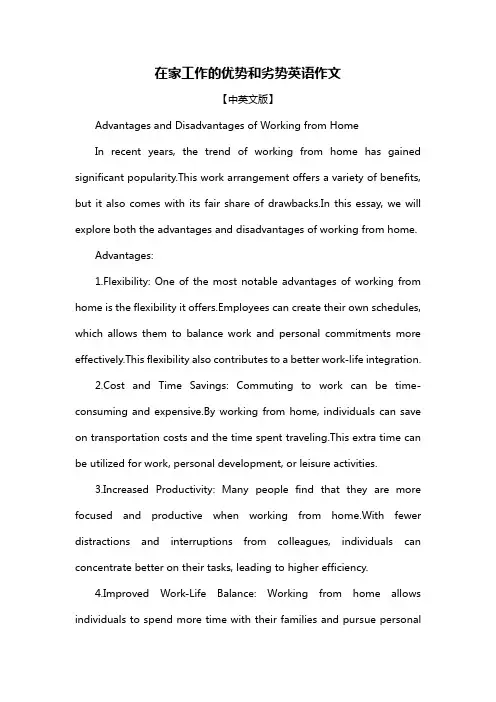 在家工作的优势和劣势英语作文

【中英文版】

Advantages and Disadvantages of Working from Home

In recent years, the trend of working from home has gained significant popularity.This work arrangement offers a variety of benefits, but it also comes with its fair share of drawbacks.In this essay, we will explore both the advantages and disadvantages of working from home.

Advantages:

1.Flexibility: One of the most notable advantages of working from home is the flexibility it offers.Employees can create their own schedules, which allows them to balance work and personal commitments more effectively.This flexibility also contributes to a better work-life integration.

2.Cost and Time Savings: Commuting to work can be time-consuming and expensive.By working from home, individuals can save on transportation costs and the time spent traveling.This extra time can be utilized for work, personal development, or leisure activities.

3.Increased Productivity: Many people find that they are more focused and productive when working from home.With fewer distractions and interruptions from colleagues, individuals can concentrate better on their tasks, leading to higher efficiency.

4.Improved Work-Life Balance: Working from home allows individuals to spend more time with their families and pursue personal